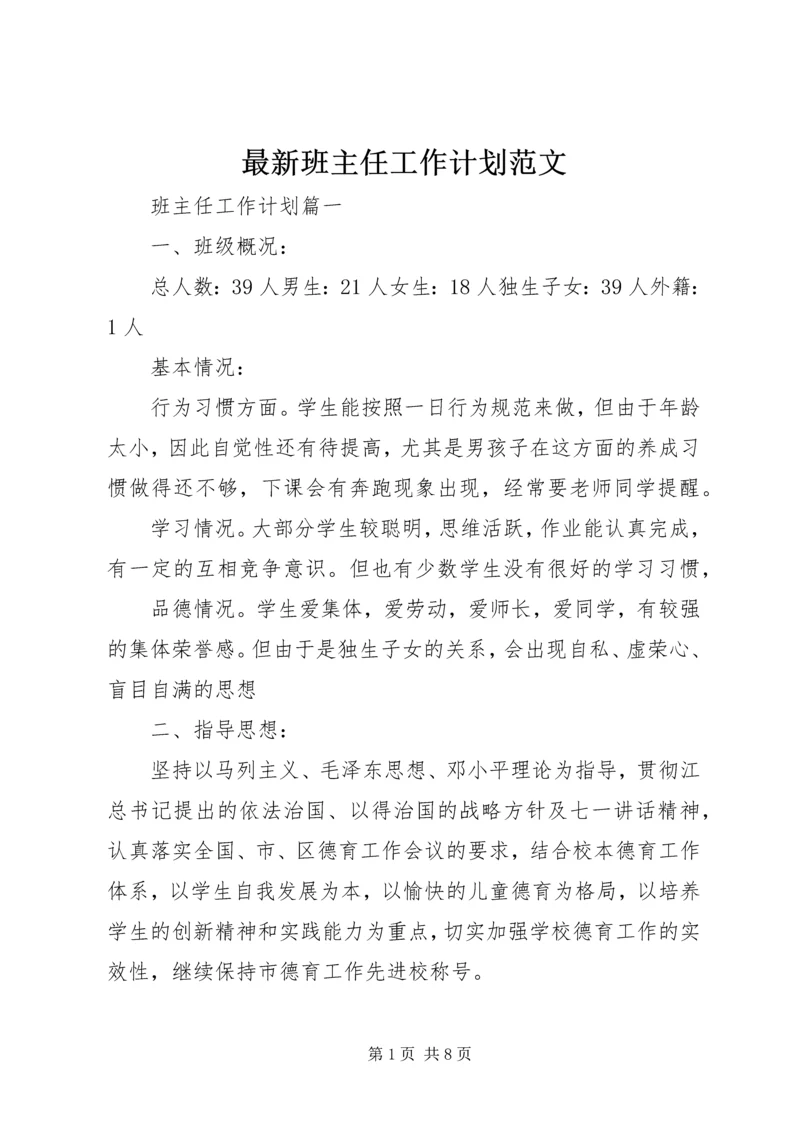 最新班主任工作计划范文

班主任工作计划篇一

一、班级概况：

总人数：39人男生：21人女生：18人独生子女：39人外籍：1人

基本情况：

行为习惯方面。学生能按照一日行为规范来做，但由于年龄太小，因此自觉性还有待提高，尤其是男孩子在这方面的养成习惯做得还不够，下课会有奔跑现象出现，经常要老师同学提醒。

学习情况。大部分学生较聪明，思维活跃，作业能认真完成，有一定的互相竞争意识。但也有少数学生没有很好的学习习惯，

品德情况。学生爱集体，爱劳动，爱师长，爱同学，有较强的集体荣誉感。但由于是独生子女的关系，会出现自私、虚荣心、盲目自满的思想

二、指导思想：

坚持以马列主义、毛泽东思想、邓小平理论为指导，贯彻江总书记提出的依法治国、以得治国的战略方针及七一讲话精神，认真落实全国、市、区德育工作会议的要求，结合校本德育工作体系，以学生自我发展为本，以愉快的儿童德育为格局，以培养学生的创新精神和实践能力为重点，切实加强学校德育工作的实效性，继续保持市德育工作先进校称号。

第1页 共8页